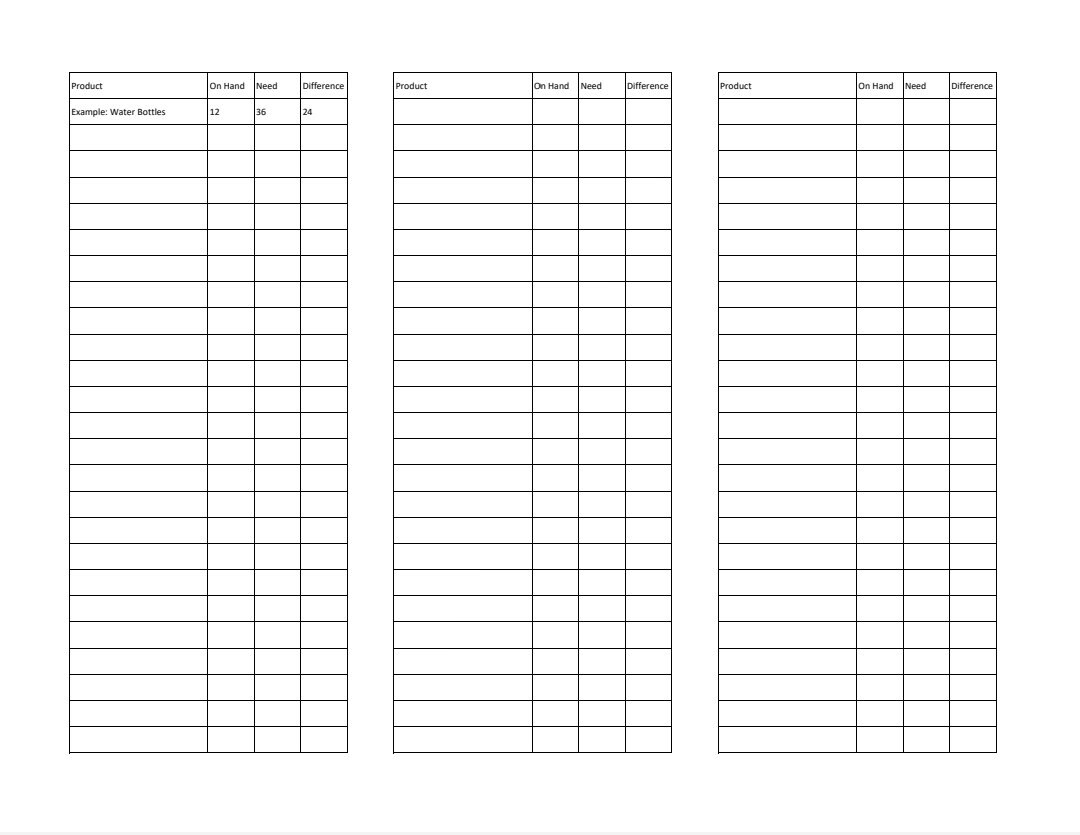 | Product | On Hand | Need | Difference |
|---|---|---|---|
| Example: Water Bottles | 12 | 36 | 24 |

| Product | On Hand | Need | Difference |
|---|---|---|---|

| Product | On Hand | Need | Difference |
|---|---|---|---|